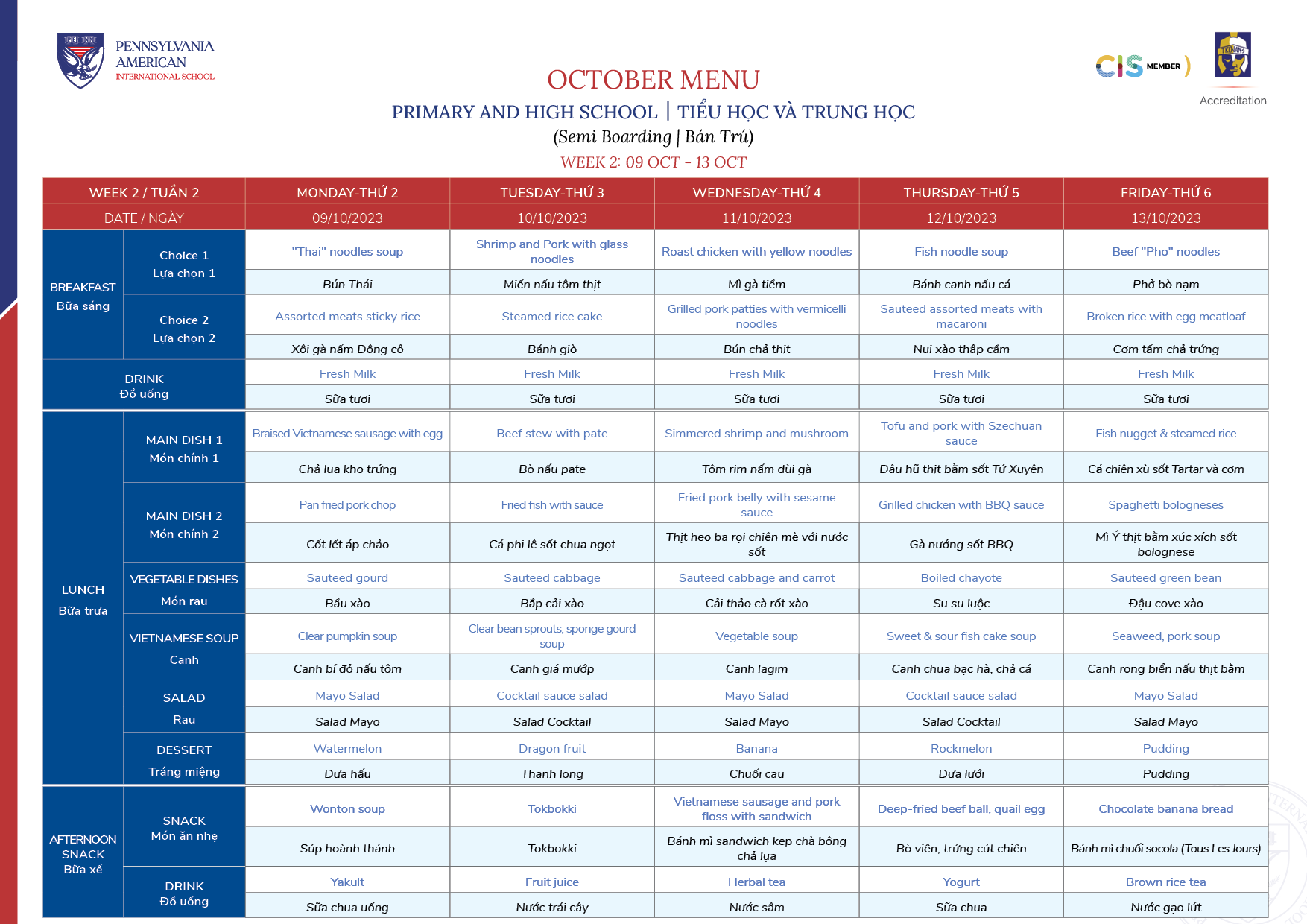 PENNSYLVANIA AMERICAN INTERNATIONAL SCHOOL

CIS MEMBER

Accreditation

OCTOBER MENU

PRIMARY AND HIGH SCHOOL | TIỂU HỌC VÀ TRUNG HỌC

(Semi Boarding | Bán Trú)

WEEK 2: 09 OCT - 13 OCT

| WEEK 2 / TUẦN 2 | | MONDAY-THỨ 2 | TUESDAY-THỨ 3 | WEDNESDAY-THỨ 4 | THURSDAY-THỨ 5 | FRIDAY-THỨ 6 |
|---|---|---|---|---|---|---|
| DATE / NGÀY | | 09/10/2023 | 10/10/2023 | 11/10/2023 | 12/10/2023 | 13/10/2023 |
| BREAKFAST Bữa sáng | Choice 1 Lựa chọn 1 | "Thai" noodles soup | Shrimp and Pork with glass noodles | Roast chicken with yellow noodles | Fish noodle soup | Beef "Pho" noodles |
| | | Bún Thái | Miến nấu tôm thịt | Mì gà tiềm | Bánh canh nấu cá | Phở bò nạm |
| | Choice 2 Lựa chọn 2 | Assorted meats sticky rice | Steamed rice cake | Grilled pork patties with vermicelli noodles | Sauteed assorted meats with macaroni | Broken rice with egg meatloaf |
| | | Xôi gà nấm Đông cô | Bánh giò | Bún chả thịt | Nui xào thập cẩm | Cơm tấm chả trứng |
| DRINK Đồ uống | | Fresh Milk | Fresh Milk | Fresh Milk | Fresh Milk | Fresh Milk |
| | | Sữa tươi | Sữa tươi | Sữa tươi | Sữa tươi | Sữa tươi |
| LUNCH Bữa trưa | MAIN DISH 1 Món chính 1 | Braised Vietnamese sausage with egg | Beef stew with pate | Simmered shrimp and mushroom | Tofu and pork with Szechuan sauce | Fish nugget & steamed rice |
| | | Chả lụa kho trứng | Bò nấu pate | Tôm rim nấm đùi gà | Đậu hũ thịt bằm sốt Tứ Xuyên | Cá chiên xù sốt Tartar và cơm |
| | MAIN DISH 2 Món chính 2 | Pan fried pork chop | Fried fish with sauce | Fried pork belly with sesame sauce | Grilled chicken with BBQ sauce | Spaghetti bologneses |
| | | Cốt lết áp chảo | Cá phi lê sốt chua ngọt | Thịt heo ba rọi chiên mè với nước sốt | Gà nướng sốt BBQ | Mì Ý thịt bằm xúc xích sốt bolognese |
| | VEGETABLE DISHES Món rau | Sauteed gourd | Sauteed cabbage | Sauteed cabbage and carrot | Boiled chayote | Sauteed green bean |
| | | Bầu xào | Bắp cải xào | Cải thảo cà rốt xào | Su su luộc | Đậu cove xào |
| | VIETNAMESE SOUP Canh | Clear pumpkin soup | Clear bean sprouts, sponge gourd soup | Vegetable soup | Sweet & sour fish cake soup | Seaweed, pork soup |
| | | Canh bí đỏ nấu tôm | Canh giá mướp | Canh lagim | Canh chua bạc hà, chả cá | Canh rong biển nấu thịt bằm |
| | SALAD Rau | Mayo Salad | Cocktail sauce salad | Mayo Salad | Cocktail sauce salad | Mayo Salad |
| | | Salad Mayo | Salad Cocktail | Salad Mayo | Salad Cocktail | Salad Mayo |
| | DESSERT Tráng miệng | Watermelon | Dragon fruit | Banana | Rockmelon | Pudding |
| | | Dưa hấu | Thanh long | Chuối cau | Dưa lưới | Pudding |
| AFTERNOON SNACK Bữa xế | SNACK Món ăn nhẹ | Wonton soup | Tokbokki | Vietnamese sausage and pork floss with sandwich | Deep-fried beef ball, quail egg | Chocolate banana bread |
| | | Súp hoành thánh | Tokbokki | Bánh mì sandwich kẹp chà bông chả lụa | Bò viên, trứng cút chiên | Bánh mì chuối socola (Tous Les Jours) |
| | DRINK Đồ uống | Yakult | Fruit juice | Herbal tea | Yogurt | Brown rice tea |
| | | Sữa chua uống | Nước trái cây | Nước sâm | Sữa chua | Nước gạo lứt |